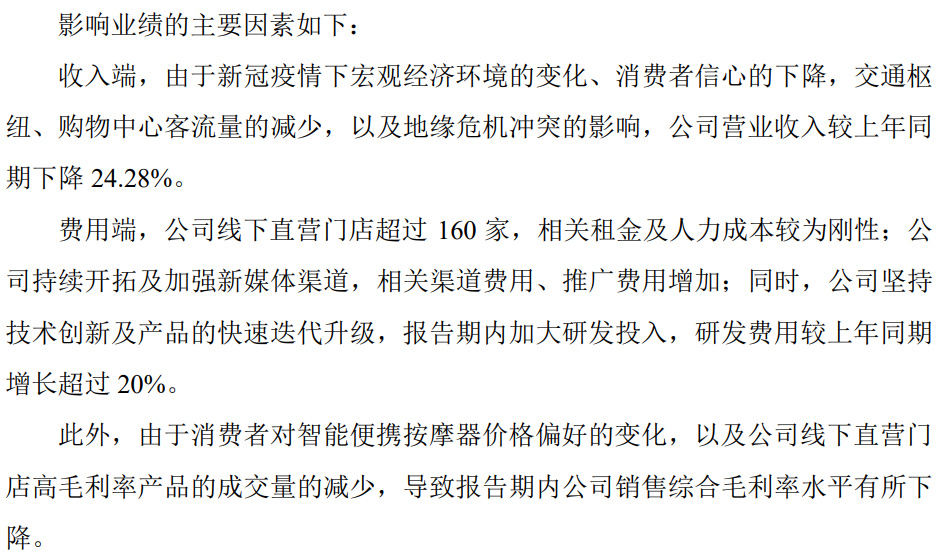 影响业绩的主要因素如下：

收入端，由于新冠疫情下宏观经济环境的变化、消费者信心的下降，交通枢纽、购物中心客流量的减少，以及地缘危机冲突的影响，公司营业收入较上年同期下降24.28%。

费用端，公司线下直营门店超过160家，相关租金及人力成本较为刚性；公司持续开拓及加强新媒体渠道，相关渠道费用、推广费用增加；同时，公司坚持技术创新及产品的快速迭代升级，报告期内加大研发投入，研发费用较上年同期增长超过20%。

此外，由于消费者对智能便携按摩器价格偏好的变化，以及公司线下直营门店高毛利率产品的成交量的减少，导致报告期内公司销售综合毛利率水平有所下降。